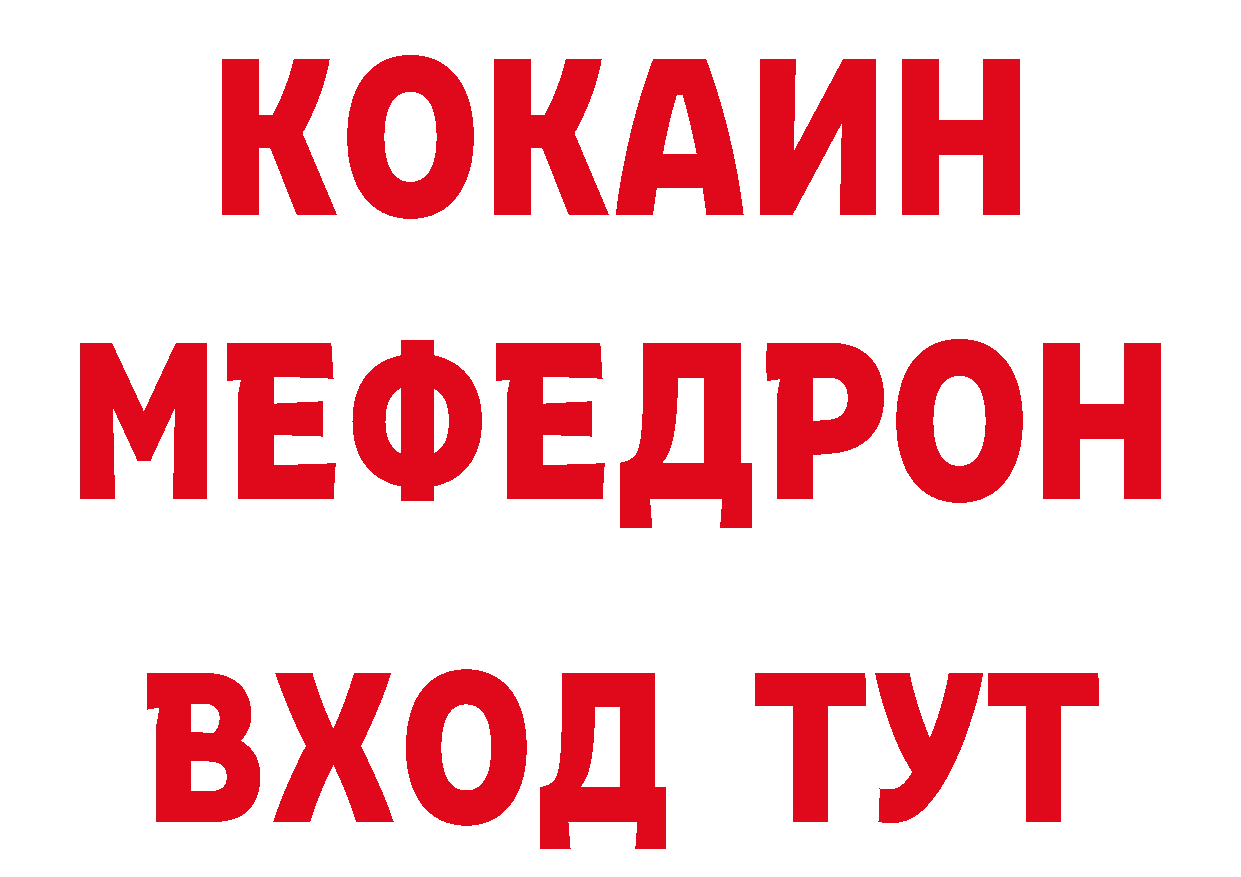 КОКАИН
МЕФЕДРОН
ВХОД ТУТ